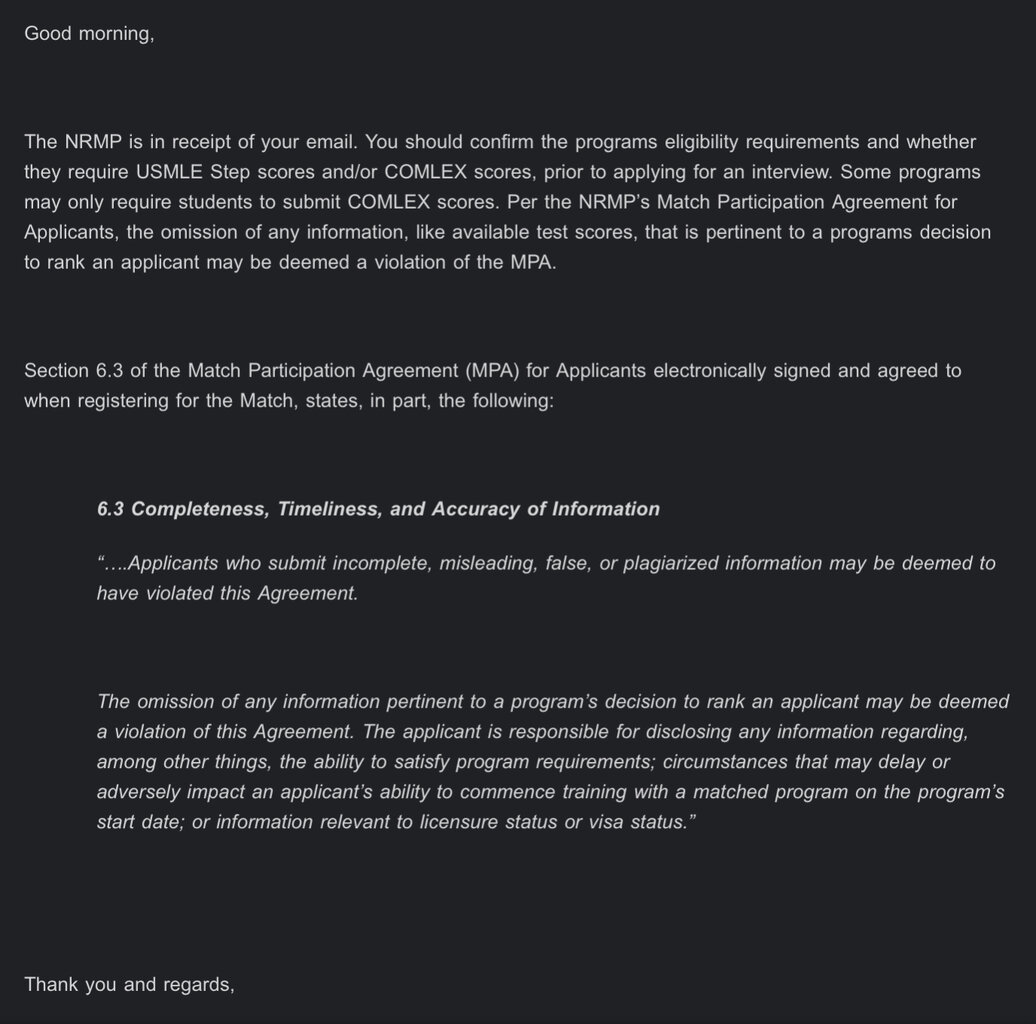 Good morning,

The NRMP is in receipt of your email. You should confirm the programs eligibility requirements and whether they require USMLE Step scores and/or COMLEX scores, prior to applying for an interview. Some programs may only require students to submit COMLEX scores. Per the NRMP's Match Participation Agreement for Applicants, the omission of any information, like available test scores, that is pertinent to a programs decision to rank an applicant may be deemed a violation of the MPA.

Section 6.3 of the Match Participation Agreement (MPA) for Applicants electronically signed and agreed to when registering for the Match, states, in part, the following:

6.3 Completeness, Timeliness, and Accuracy of Information

"….Applicants who submit incomplete, misleading, false, or plagiarized information may be deemed to have violated this Agreement.

The omission of any information pertinent to a program's decision to rank an applicant may be deemed a violation of this Agreement. The applicant is responsible for disclosing any information regarding, among other things, the ability to satisfy program requirements; circumstances that may delay or adversely impact an applicant's ability to commence training with a matched program on the program's start date; or information relevant to licensure status or visa status."

Thank you and regards,